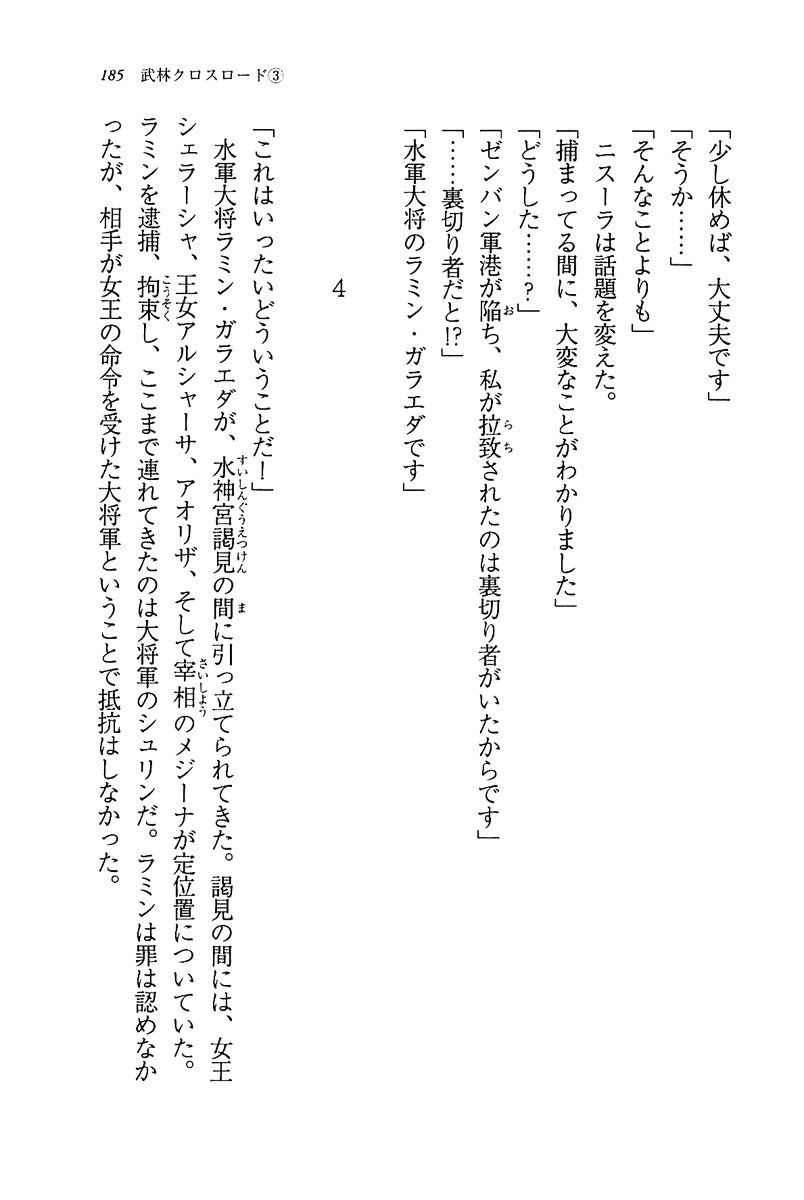 185　武林クロスロード③

「少し休めば、大丈夫です」

「そうか……」

「そんなことよりも」

ニスーラは話題を変えた。

「捕まってる間に、大変なことがわかりました」

「どうした……？」

「ゼンバン軍港が陥ち、私が拉致されたのは裏切り者がいたからです」

「……裏切り者だと!?」

「水軍大将のラミン・ガラエダです」

4

「これはいったいどういうことだ！」

水軍大将ラミン・ガラエダが、水神宮謁見の間に引っ立てられてきた。謁見の間には、女王シェラーシャ、王女アルシャーサ、アオリザ、そして宰相のメジーナが定位置についていた。ラミンを逮捕、拘束し、ここまで連れてきたのは大将軍のシュリンだ。ラミンは罪は認めなかったが、相手が女王の命令を受けた大将軍ということで抵抗はしなかった。